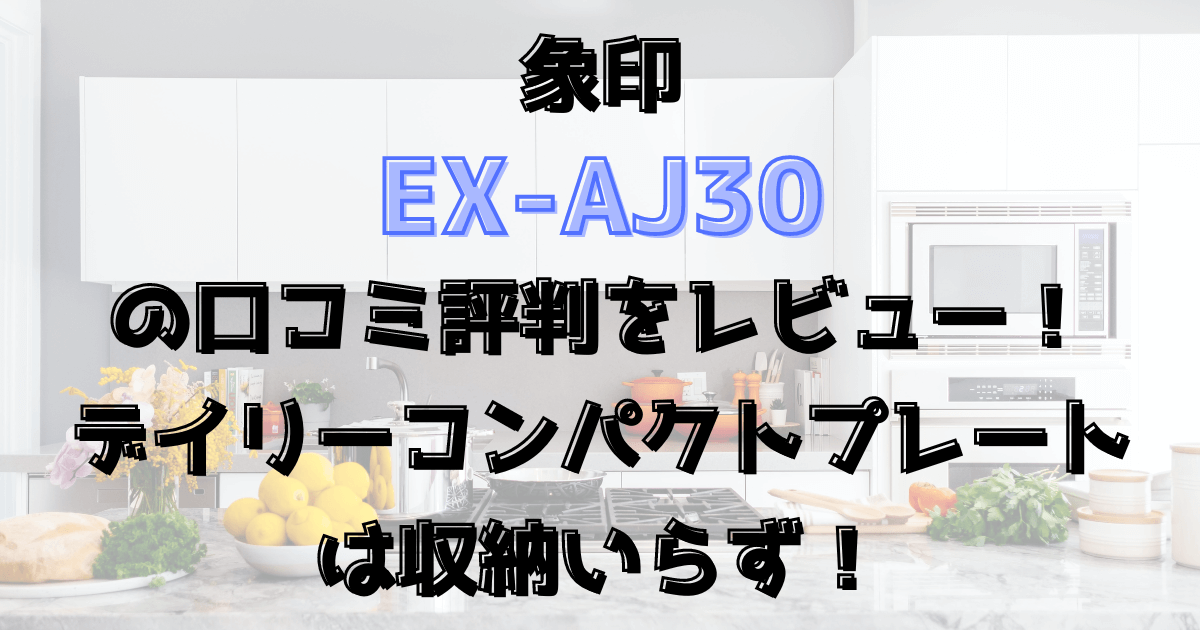 象印
EX-AJ30
の口コミ評判をレビュー！
デイリーコンパクトプレート
は収納いらず！